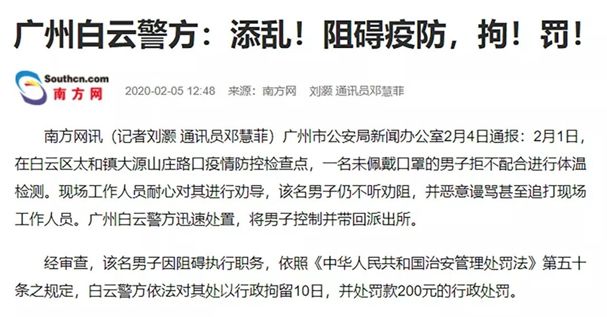 广州白云警方：添乱！阻碍疫防，拘！罚！

Southcn.com
南方网

2020-02-05 12:48 来源：南方网 刘灏 通讯员邓慧菲

南方网讯（记者刘灏 通讯员邓慧菲）广州市公安局新闻办公室2月4日通报：2月1日，在白云区太和镇大源山庄路口疫情防控检查点，一名未佩戴口罩的男子拒不配合进行体温检测。现场工作人员耐心对其进行劝导，该名男子仍不听劝阻，并恶意谩骂甚至追打现场工作人员。广州白云警方迅速处置，将男子控制并带回派出所。

经审查，该名男子因阻碍执行职务，依照《中华人民共和国治安管理处罚法》第五十条之规定，白云警方依法对其处以行政拘留10日，并处罚款200元的行政处罚。